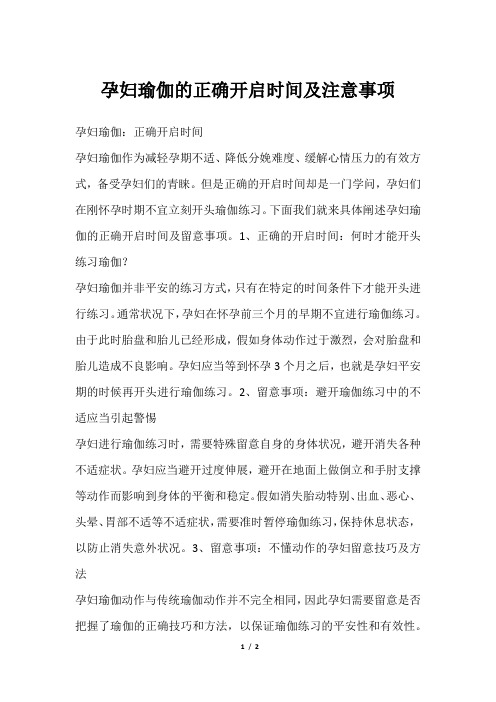 孕妇瑜伽的正确开启时间及注意事项

孕妇瑜伽：正确开启时间

孕妇瑜伽作为减轻孕期不适、降低分娩难度、缓解心情压力的有效方式，备受孕妇们的青睐。但是正确的开启时间却是一门学问，孕妇们在刚怀孕时期不宜立刻开头瑜伽练习。下面我们就来具体阐述孕妇瑜伽的正确开启时间及留意事项。1、正确的开启时间：何时才能开头练习瑜伽?

孕妇瑜伽并非平安的练习方式，只有在特定的时间条件下才能开头进行练习。通常状况下，孕妇在怀孕前三个月的早期不宜进行瑜伽练习。由于此时胎盘和胎儿已经形成，假如身体动作过于激烈，会对胎盘和胎儿造成不良影响。孕妇应当等到怀孕3个月之后，也就是孕妇平安期的时候再开头进行瑜伽练习。2、留意事项：避开瑜伽练习中的不适应当引起警惕

孕妇进行瑜伽练习时，需要特殊留意自身的身体状况，避开消失各种不适症状。孕妇应当避开过度伸展，避开在地面上做倒立和手肘支撑等动作而影响到身体的平衡和稳定。假如消失胎动特别、出血、恶心、头晕、胃部不适等不适症状，需要准时暂停瑜伽练习，保持休息状态，以防止消失意外状况。3、留意事项：不懂动作的孕妇留意技巧及方法

孕妇瑜伽动作与传统瑜伽动作并不完全相同，因此孕妇需要留意是否把握了瑜伽的正确技巧和方法，以保证瑜伽练习的平安性和有效性。

1 / 2